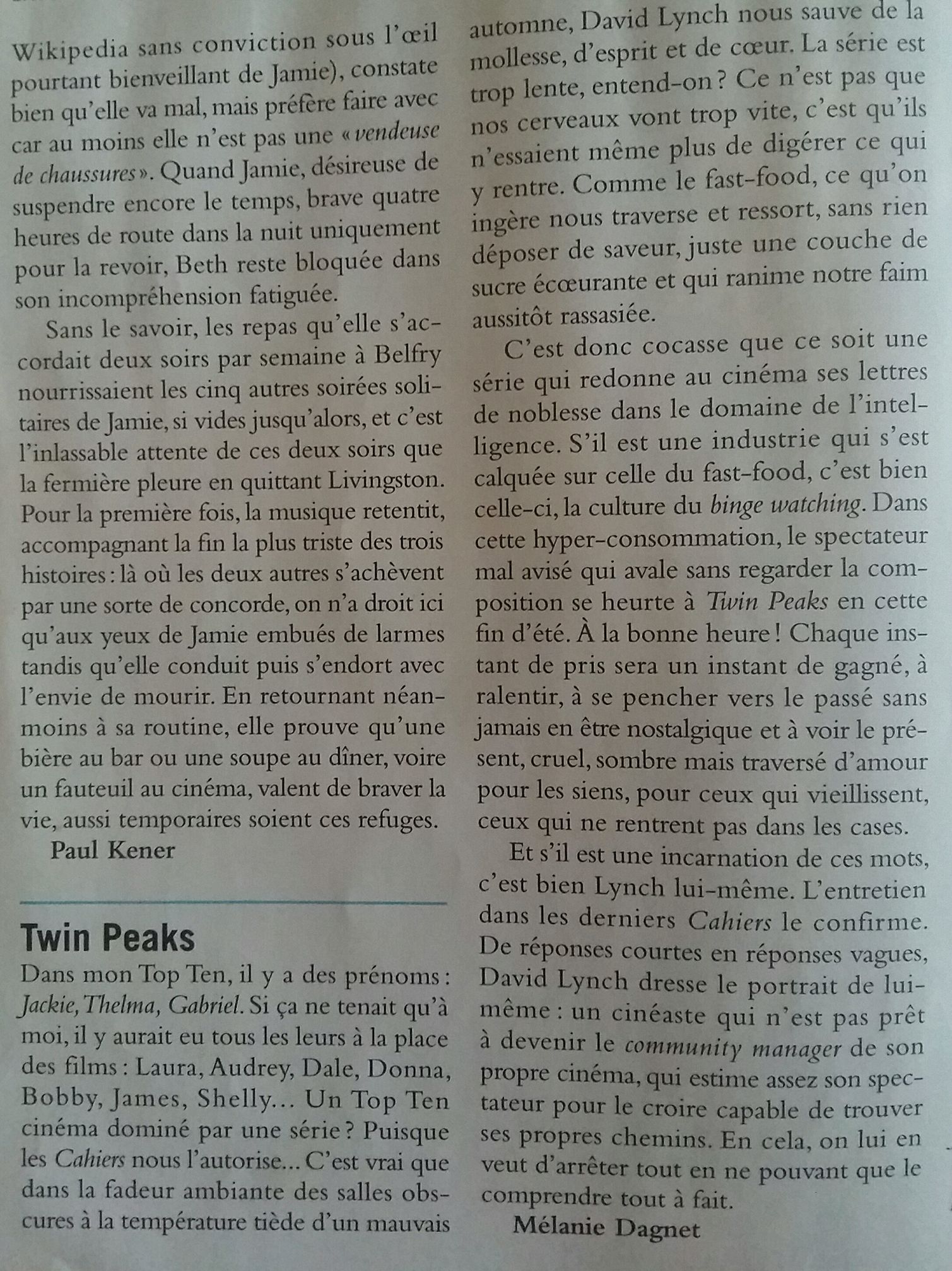 Wikipedia sans conviction sous l'œil pourtant bienveillant de Jamie), constate bien qu'elle va mal, mais préfère faire avec car au moins elle n'est pas une « vendeuse de chaussures ». Quand Jamie, désireuse de suspendre encore le temps, brave quatre heures de route dans la nuit uniquement pour la revoir, Beth reste bloquée dans son incompréhension fatiguée.

Sans le savoir, les repas qu'elle s'accordait deux soirs par semaine à Belfry nourrissaient les cinq autres soirées solitaires de Jamie, si vides jusqu'alors, et c'est l'inlassable attente de ces deux soirs que la fermière pleure en quittant Livingston. Pour la première fois, la musique retentit, accompagnant la fin la plus triste des trois histoires : là où les deux autres s'achèvent par une sorte de concorde, on n'a droit ici qu'aux yeux de Jamie embués de larmes tandis qu'elle conduit puis s'endort avec l'envie de mourir. En retournant néanmoins à sa routine, elle prouve qu'une bière au bar ou une soupe au dîner, voire un fauteuil au cinéma, valent de braver la vie, aussi temporaires soient ces refuges.

Paul Kener

Twin Peaks

Dans mon Top Ten, il y a des prénoms : Jackie, Thelma, Gabriel. Si ça ne tenait qu'à moi, il y aurait eu tous les leurs à la place des films : Laura, Audrey, Dale, Donna, Bobby, James, Shelly… Un Top Ten cinéma dominé par une série ? Puisque les Cahiers nous l'autorise… C'est vrai que dans la fadeur ambiante des salles obscures à la température tiède d'un mauvais automne, David Lynch nous sauve de la mollesse, d'esprit et de cœur. La série est trop lente, entend-on ? Ce n'est pas que nos cerveaux vont trop vite, c'est qu'ils n'essaient même plus de digérer ce qui y rentre. Comme le fast-food, ce qu'on ingère nous traverse et ressort, sans rien déposer de saveur, juste une couche de sucre écœurante et qui ranime notre faim aussitôt rassasiée.

C'est donc cocasse que ce soit une série qui redonne au cinéma ses lettres de noblesse dans le domaine de l'intelligence. S'il est une industrie qui s'est calquée sur celle du fast-food, c'est bien celle-ci, la culture du binge watching. Dans cette hyper-consommation, le spectateur mal avisé qui avale sans regarder la composition se heurte à Twin Peaks en cette fin d'été. À la bonne heure ! Chaque instant de pris sera un instant de gagné, à ralentir, à se pencher vers le passé sans jamais en être nostalgique et à voir le présent, cruel, sombre mais traversé d'amour pour les siens, pour ceux qui vieillissent, ceux qui ne rentrent pas dans les cases.

Et s'il est une incarnation de ces mots, c'est bien Lynch lui-même. L'entretien dans les derniers Cahiers le confirme. De réponses courtes en réponses vagues, David Lynch dresse le portrait de lui-même : un cinéaste qui n'est pas prêt à devenir le community manager de son propre cinéma, qui estime assez son spectateur pour le croire capable de trouver ses propres chemins. En cela, on lui en veut d'arrêter tout en ne pouvant que le comprendre tout à fait.

Mélanie Dagnet